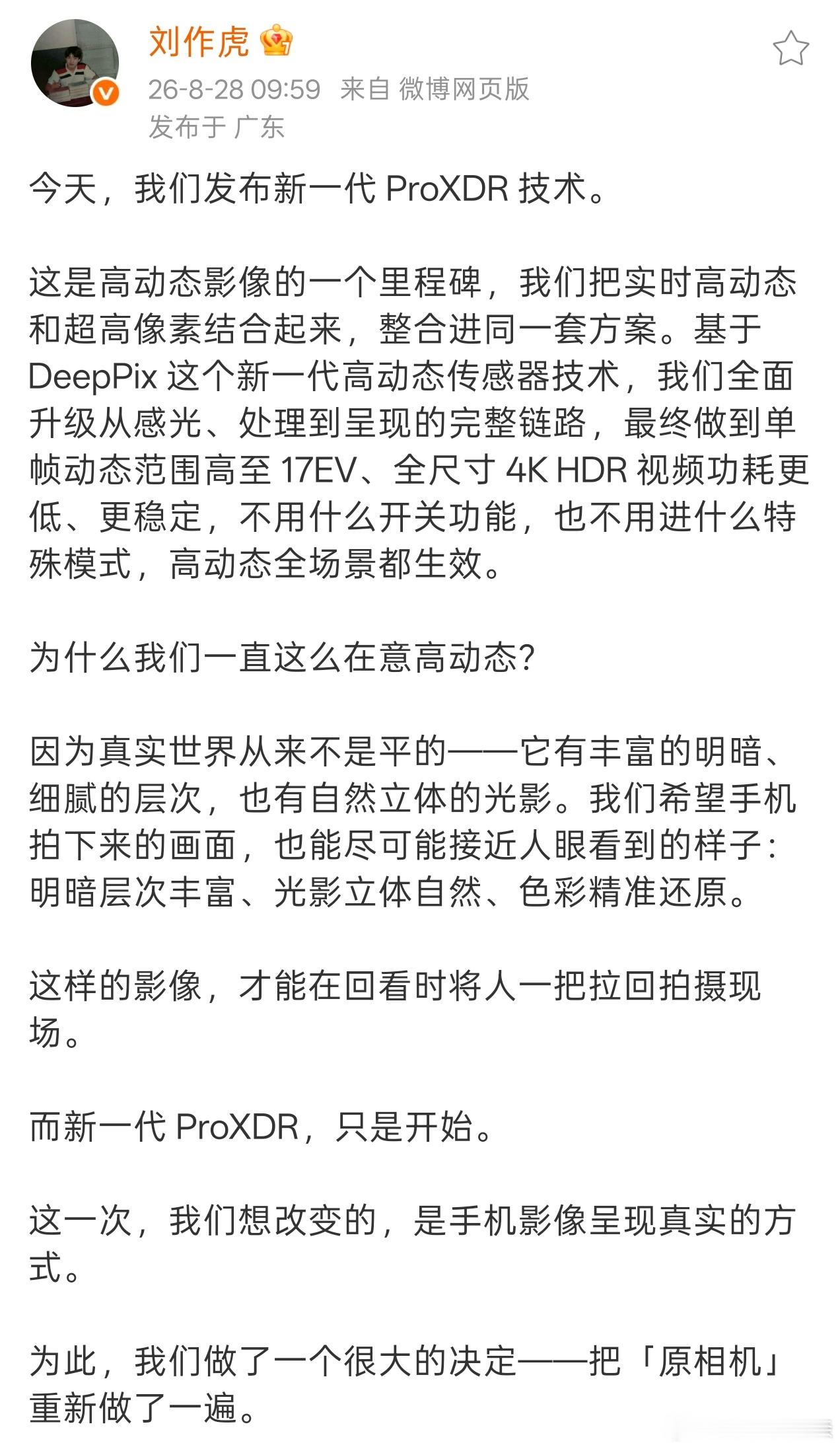 刘作虎

26-8-28 09:59 来自 微博网页版
发布于 广东

今天，我们发布新一代 ProXDR 技术。

这是高动态影像的一个里程碑，我们把实时高动态和超高像素结合起来，整合进同一套方案。基于 DeepPix 这个新一代高动态传感器技术，我们全面升级从感光、处理到呈现的完整链路，最终做到单帧动态范围高至 17EV、全尺寸 4K HDR 视频功耗更低、更稳定，不用什么开关功能，也不用进什么特殊模式，高动态全场景都生效。

为什么我们一直这么在意高动态？

因为真实世界从来不是平的——它有丰富的明暗、细腻的层次，也有自然立体的光影。我们希望手机拍下来的画面，也能尽可能接近人眼看到的样子：明暗层次丰富、光影立体自然、色彩精准还原。

这样的影像，才能在回看时将人一把拉回拍摄现场。

而新一代 ProXDR，只是开始。

这一次，我们想改变的，是手机影像呈现真实的方式。

为此，我们做了一个很大的决定——把「原相机」重新做了一遍。